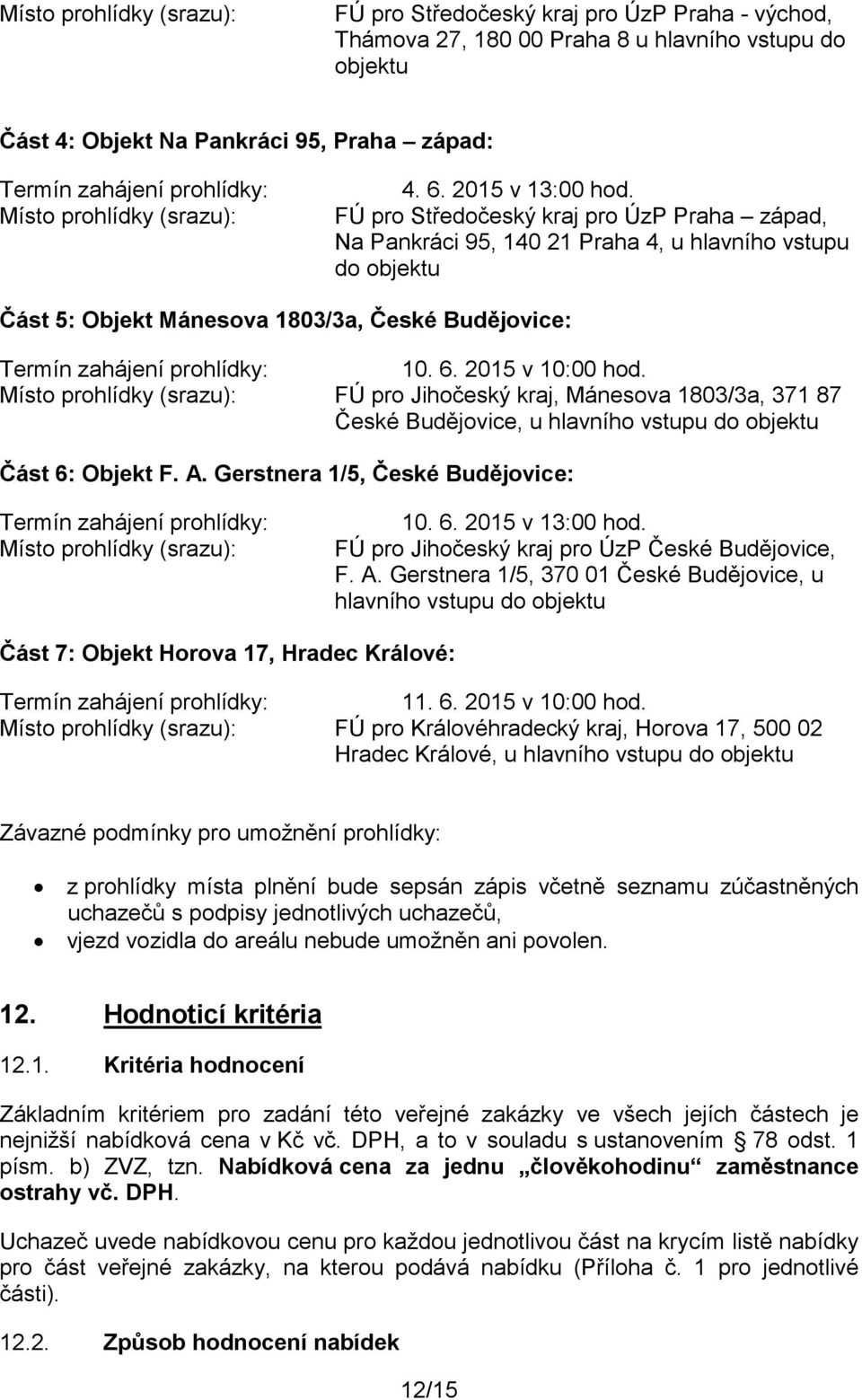 Místo prohlídky (srazu): FÚ pro Středočeský kraj pro ÚzP Praha - východ, Thámova 27, 180 00 Praha 8 u hlavního vstupu do objektu

Část 4: Objekt Na Pankráci 95, Praha – západ:

Termín zahájení prohlídky: 4. 6. 2015 v 13:00 hod.
Místo prohlídky (srazu): FÚ pro Středočeský kraj pro ÚzP Praha – západ, Na Pankráci 95, 140 21 Praha 4, u hlavního vstupu do objektu

Část 5: Objekt Mánesova 1803/3a, České Budějovice:

Termín zahájení prohlídky: 10. 6. 2015 v 10:00 hod.
Místo prohlídky (srazu): FÚ pro Jihočeský kraj, Mánesova 1803/3a, 371 87 České Budějovice, u hlavního vstupu do objektu

Část 6: Objekt F. A. Gerstnera 1/5, České Budějovice:

Termín zahájení prohlídky: 10. 6. 2015 v 13:00 hod.
Místo prohlídky (srazu): FÚ pro Jihočeský kraj pro ÚzP České Budějovice, F. A. Gerstnera 1/5, 370 01 České Budějovice, u hlavního vstupu do objektu

Část 7: Objekt Horova 17, Hradec Králové:

Termín zahájení prohlídky: 11. 6. 2015 v 10:00 hod.
Místo prohlídky (srazu): FÚ pro Královéhradecký kraj, Horova 17, 500 02 Hradec Králové, u hlavního vstupu do objektu

Závazné podmínky pro umožnění prohlídky:

• z prohlídky místa plnění bude sepsán zápis včetně seznamu zúčastněných uchazečů s podpisy jednotlivých uchazečů,
• vjezd vozidla do areálu nebude umožněn ani povolen.

12. Hodnoticí kritéria

12.1. Kritéria hodnocení

Základním kritériem pro zadání této veřejné zakázky ve všech jejích částech je nejnižší nabídková cena v Kč vč. DPH, a to v souladu s ustanovením § 78 odst. 1 písm. b) ZVZ, tzn. Nabídková cena za jednu „člověkohodinu“ zaměstnance ostrahy vč. DPH.

Uchazeč uvede nabídkovou cenu pro každou jednotlivou část na krycím listě nabídky pro část veřejné zakázky, na kterou podává nabídku (Příloha č. 1 pro jednotlivé části).

12.2. Způsob hodnocení nabídek

12/15